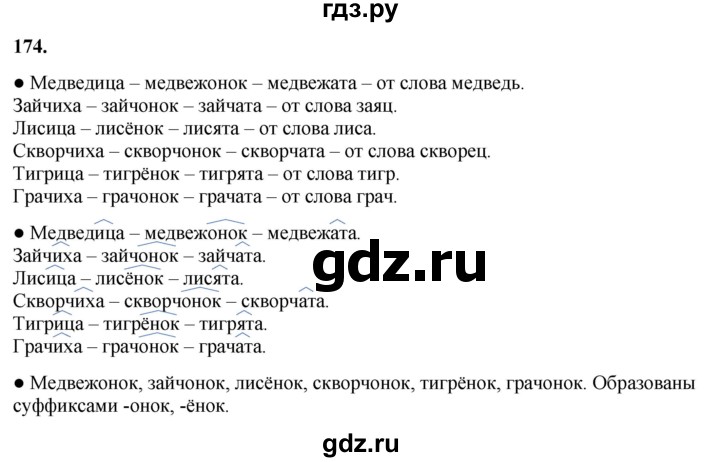 гдз.ру

174.

● Медведица – медвежонок – медвежата – от слова медведь.
Зайчиха – зайчонок – зайчата – от слова заяц.
Лисица – лисёнок – лисята – от слова лиса.
Скворчиха – скворчонок – скворчата – от слова скворец.
Тигрица – тигрёнок – тигрята – от слова тигр.
Грачиха – грачонок – грачата – от слова грач.

● Медведица – медвежонок – медвежата.
Зайчиха – зайчонок – зайчата.
Лисица – лисёнок – лисята.
Скворчиха – скворчонок – скворчата.
Тигрица – тигрёнок – тигрята.
Грачиха – грачонок – грачата.

gdz.ru

● Медвежонок, зайчонок, лисёнок, скворчонок, тигрёнок, грачонок. Образованы суффиксами -онок, -ёнок.

gdz.ru